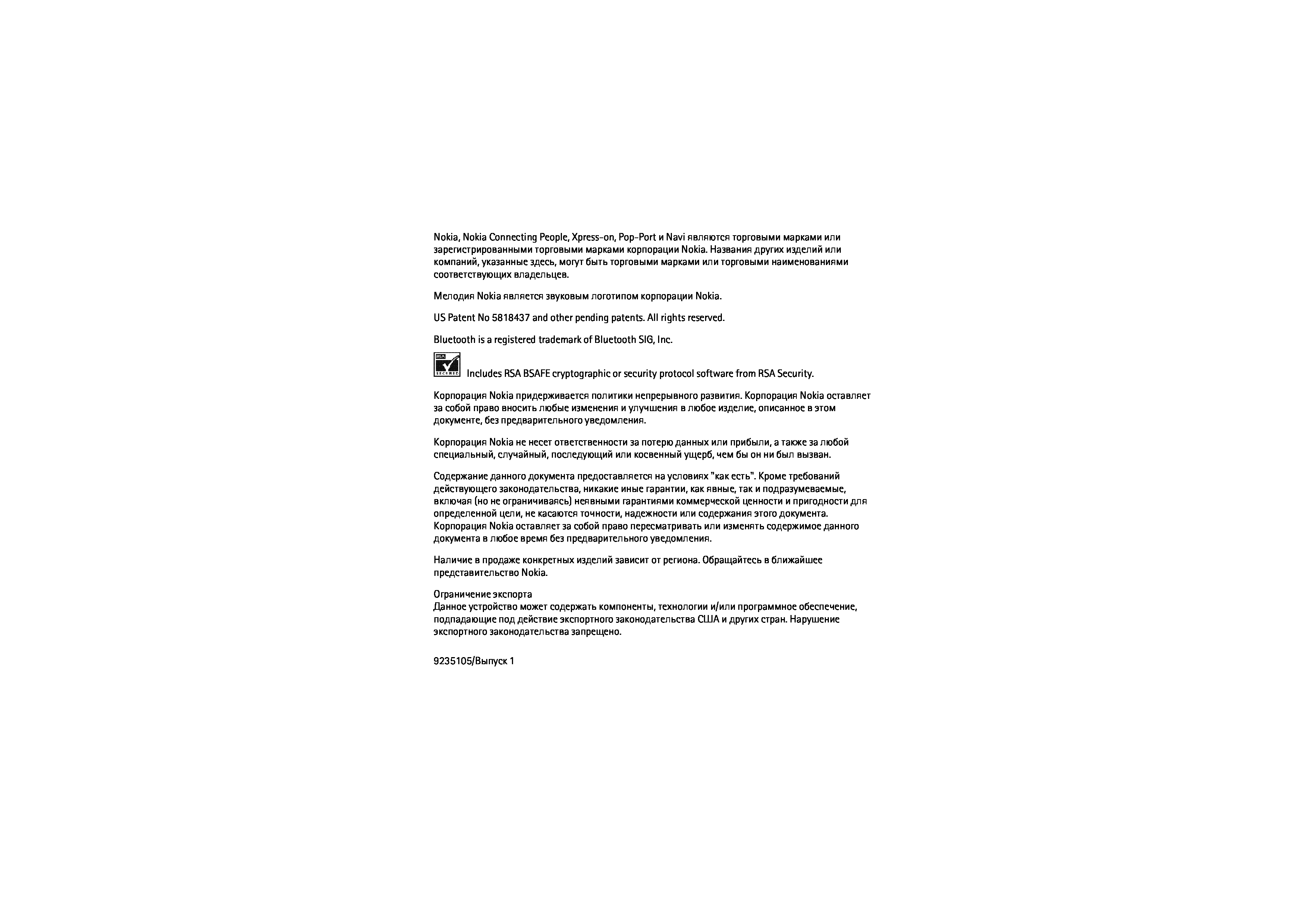 Nokia, Nokia Connecting People, Xpress-on, Pop-Port и Navi являются торговыми марками или зарегистрированными торговыми марками корпорации Nokia. Названия других изделий или компаний, указанные здесь, могут быть торговыми марками или торговыми наименованиями соответствующих владельцев.

Мелодия Nokia является звуковым логотипом корпорации Nokia.

US Patent No 5818437 and other pending patents. All rights reserved.

Bluetooth is a registered trademark of Bluetooth SIG, Inc.

RSA SECURED Includes RSA BSAFE cryptographic or security protocol software from RSA Security.

Корпорация Nokia придерживается политики непрерывного развития. Корпорация Nokia оставляет за собой право вносить любые изменения и улучшения в любое изделие, описанное в этом документе, без предварительного уведомления.

Корпорация Nokia не несет ответственности за потерю данных или прибыли, а также за любой специальный, случайный, последующий или косвенный ущерб, чем бы он ни был вызван.

Содержание данного документа предоставляется на условиях "как есть". Кроме требований действующего законодательства, никакие иные гарантии, как явные, так и подразумеваемые, включая (но не ограничиваясь) неявными гарантиями коммерческой ценности и пригодности для определенной цели, не касаются точности, надежности или содержания этого документа. Корпорация Nokia оставляет за собой право пересматривать или изменять содержимое данного документа в любое время без предварительного уведомления.

Наличие в продаже конкретных изделий зависит от региона. Обращайтесь в ближайшее представительство Nokia.

Ограничение экспорта
Данное устройство может содержать компоненты, технологии и/или программное обеспечение, подпадающие под действие экспортного законодательства США и других стран. Нарушение экспортного законодательства запрещено.

9235105/Выпуск 1